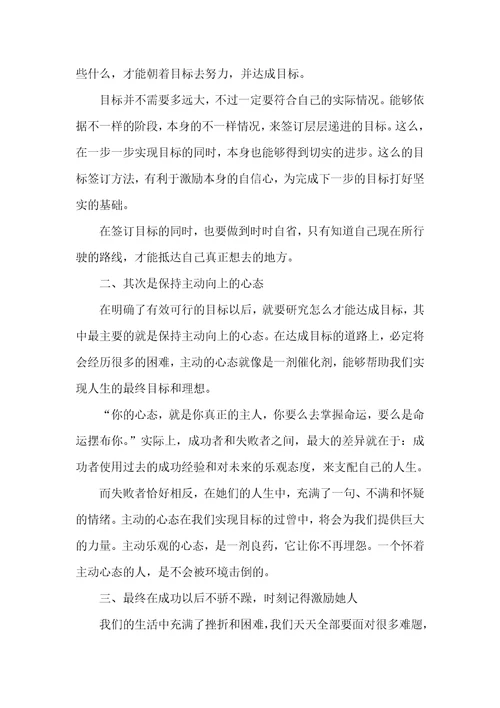 些什么，才能朝着目标去努力，并达成目标。

目标并不需要多远大，不过一定要符合自己的实际情况。能够依据不一样的阶段，本身的不一样情况，来签订层层递进的目标。这么，在一步一步实现目标的同时，本身也能够得到切实的进步。这么的目标签订方法，有利于激励本身的自信心，为完成下一步的目标打好坚实的基础。

在签订目标的同时，也要做到时时自省，只有知道自己现在所行驶的路线，才能抵达自己真正想去的地方。

二、其次是保持主动向上的心态

在明确了有效可行的目标以后，就要研究怎么才能达成目标，其中最主要的就是保持主动向上的心态。在达成目标的道路上，必定将会经历很多的困难，主动的心态就像是一剂催化剂，能够帮助我们实现人生的最终目标和理想。

“你的心态，就是你真正的主人，你要么去掌握命运，要么是命运摆布你。”实际上，成功者和失败者之间，最大的差异就在于：成功者使用过去的成功经验和对未来的乐观态度，来支配自己的人生。

而失败者恰好相反，在她们的人生中，充满了一句、不满和怀疑的情绪。主动的心态在我们实现目标的过曾中，将会为我们提供巨大的力量。主动乐观的心态，是一剂良药，它让你不再埋怨。一个怀着主动心态的人，是不会被环境击倒的。

三、最终在成功以后不骄不躁，时刻记得激励她人

我们的生活中充满了挫折和困难，我们天天全部要面对很多难题，